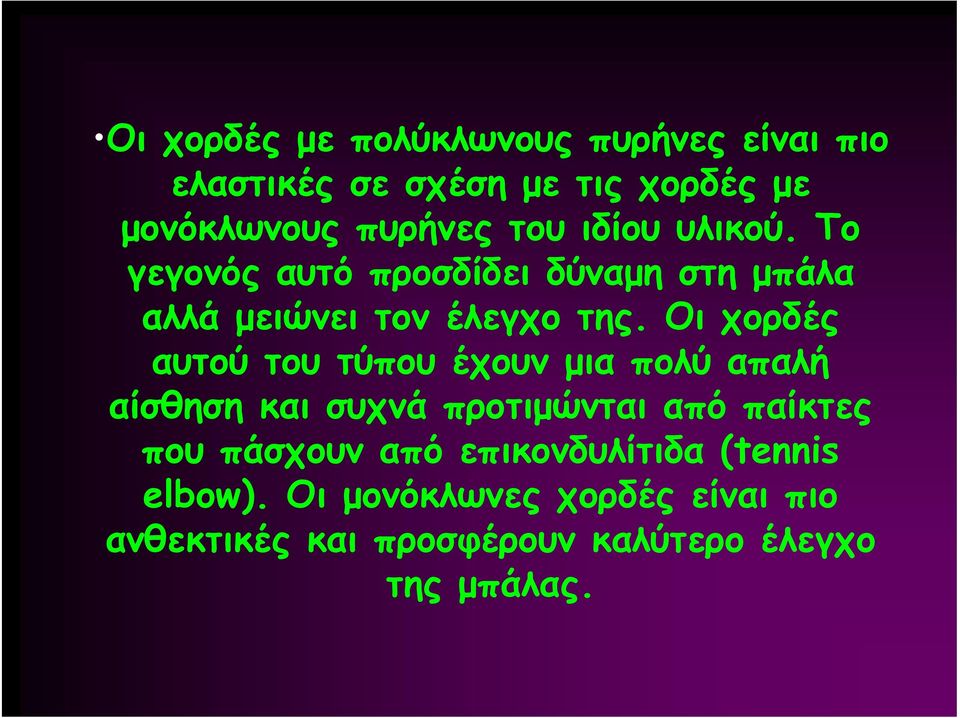 •Οι χορδές με πολύκλωνους πυρήνες είναι πιο ελαστικές σε σχέση με τις χορδές με μονόκλωνους πυρήνες του ιδίου υλικού. Το γεγονός αυτό προσδίδει δύναμη στη μπάλα αλλά μειώνει τον έλεγχο της. Οι χορδές αυτού του τύπου έχουν μια πολύ απαλή αίσθηση και συχνά προτιμώνται από παίκτες που πάσχουν από επικονδυλίτιδα (tennis elbow). Οι μονόκλωνες χορδές είναι πιο ανθεκτικές και προσφέρουν καλύτερο έλεγχο της μπάλας.